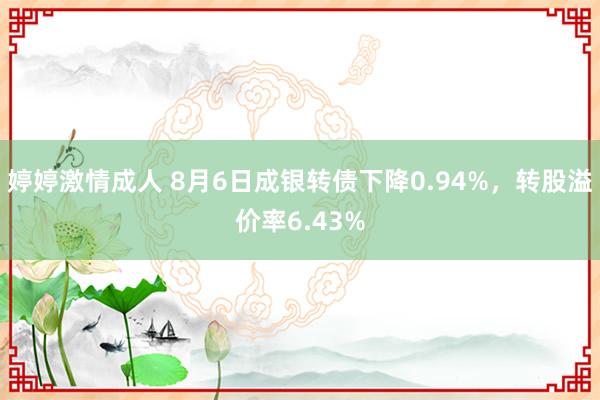 婷婷激情成人 8月6日成银转债下降0.94%，转股溢价率6.43%